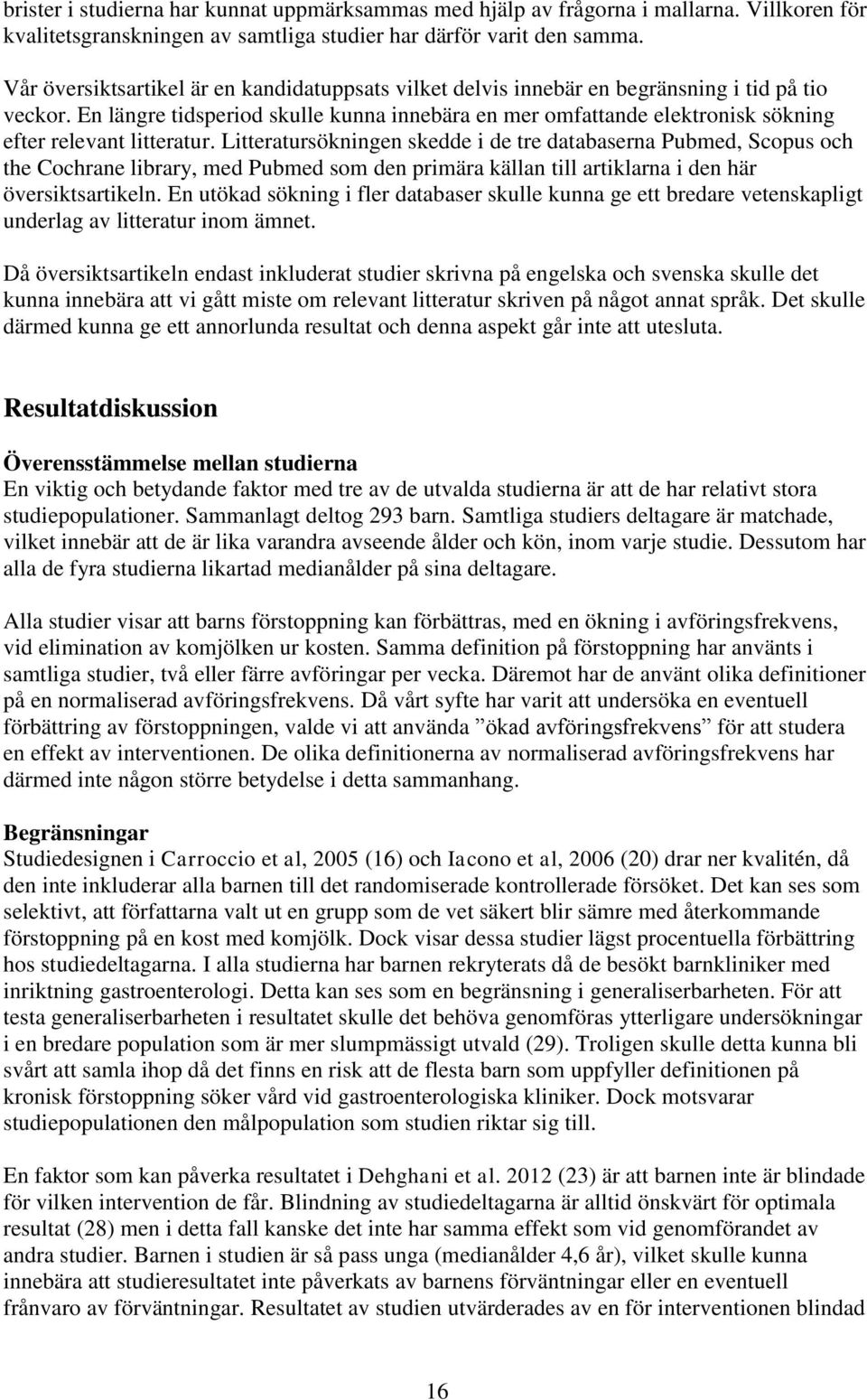 brister i studierna har kunnat uppmärksammas med hjälp av frågorna i mallarna. Villkoren för kvalitetsgranskningen av samtliga studier har därför varit den samma.

Vår översiktsartikel är en kandidatuppsats vilket delvis innebär en begränsning i tid på tio veckor. En längre tidsperiod skulle kunna innebära en mer omfattande elektronisk sökning efter relevant litteratur. Litteratursökningen skedde i de tre databaserna Pubmed, Scopus och the Cochrane library, med Pubmed som den primära källan till artiklarna i den här översiktsartikeln. En utökad sökning i fler databaser skulle kunna ge ett bredare vetenskapligt underlag av litteratur inom ämnet.

Då översiktsartikeln endast inkluderat studier skrivna på engelska och svenska skulle det kunna innebära att vi gått miste om relevant litteratur skriven på något annat språk. Det skulle därmed kunna ge ett annorlunda resultat och denna aspekt går inte att utesluta.

Resultatdiskussion

Överensstämmelse mellan studierna
En viktig och betydande faktor med tre av de utvalda studierna är att de har relativt stora studiepopulationer. Sammanlagt deltog 293 barn. Samtliga studiers deltagare är matchade, vilket innebär att de är lika varandra avseende ålder och kön, inom varje studie. Dessutom har alla de fyra studierna likartad medianålder på sina deltagare.

Alla studier visar att barns förstoppning kan förbättras, med en ökning i avföringsfrekvens, vid elimination av komjölken ur kosten. Samma definition på förstoppning har använts i samtliga studier, två eller färre avföringar per vecka. Däremot har de använt olika definitioner på en normaliserad avföringsfrekvens. Då vårt syfte har varit att undersöka en eventuell förbättring av förstoppningen, valde vi att använda ”ökad avföringsfrekvens” för att studera en effekt av interventionen. De olika definitionerna av normaliserad avföringsfrekvens har därmed inte någon större betydelse i detta sammanhang.

Begränsningar
Studiedesignen i Carroccio et al, 2005 (16) och Iacono et al, 2006 (20) drar ner kvalitén, då den inte inkluderar alla barnen till det randomiserade kontrollerade försöket. Det kan ses som selektivt, att författarna valt ut en grupp som de vet säkert blir sämre med återkommande förstoppning på en kost med komjölk. Dock visar dessa studier lägst procentuella förbättring hos studiedeltagarna. I alla studierna har barnen rekryterats då de besökt barnkliniker med inriktning gastroenterologi. Detta kan ses som en begränsning i generaliserbarheten. För att testa generaliserbarheten i resultatet skulle det behöva genomföras ytterligare undersökningar i en bredare population som är mer slumpmässigt utvald (29). Troligen skulle detta kunna bli svårt att samla ihop då det finns en risk att de flesta barn som uppfyller definitionen på kronisk förstoppning söker vård vid gastroenterologiska kliniker. Dock motsvarar studiepopulationen den målpopulation som studien riktar sig till.

En faktor som kan påverka resultatet i Dehghani et al. 2012 (23) är att barnen inte är blindade för vilken intervention de får. Blindning av studiedeltagarna är alltid önskvärt för optimala resultat (28) men i detta fall kanske det inte har samma effekt som vid genomförandet av andra studier. Barnen i studien är så pass unga (medianålder 4,6 år), vilket skulle kunna innebära att studieresultatet inte påverkats av barnens förväntningar eller en eventuell frånvaro av förväntningar. Resultatet av studien utvärderades av en för interventionen blindad

16